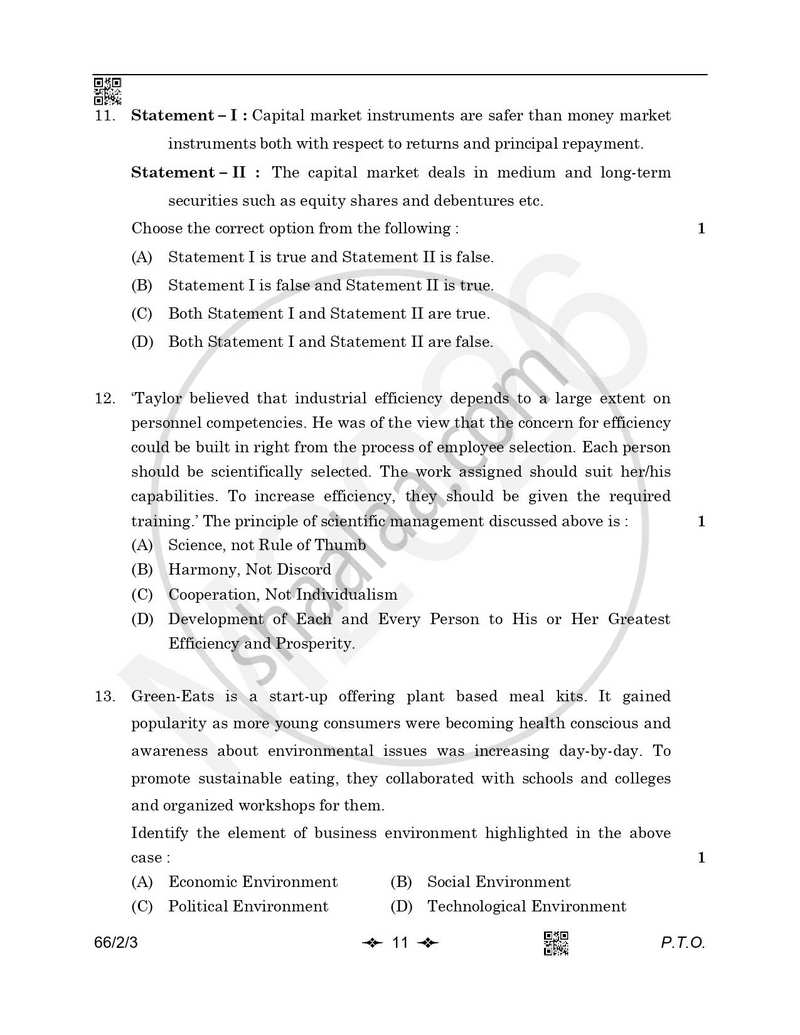 11. Statement – I : Capital market instruments are safer than money market instruments both with respect to returns and principal repayment.

Statement – II : The capital market deals in medium and long-term securities such as equity shares and debentures etc.

Choose the correct option from the following : 1

(A) Statement I is true and Statement II is false.
(B) Statement I is false and Statement II is true.
(C) Both Statement I and Statement II are true.
(D) Both Statement I and Statement II are false.

12. 'Taylor believed that industrial efficiency depends to a large extent on personnel competencies. He was of the view that the concern for efficiency could be built in right from the process of employee selection. Each person should be scientifically selected. The work assigned should suit her/his capabilities. To increase efficiency, they should be given the required training.' The principle of scientific management discussed above is : 1

(A) Science, not Rule of Thumb
(B) Harmony, Not Discord
(C) Cooperation, Not Individualism
(D) Development of Each and Every Person to His or Her Greatest Efficiency and Prosperity.

13. Green-Eats is a start-up offering plant based meal kits. It gained popularity as more young consumers were becoming health conscious and awareness about environmental issues was increasing day-by-day. To promote sustainable eating, they collaborated with schools and colleges and organized workshops for them.

Identify the element of business environment highlighted in the above case : 1

(A) Economic Environment (B) Social Environment
(C) Political Environment (D) Technological Environment

66/2/3 11 P.T.O.

shaalaa.com